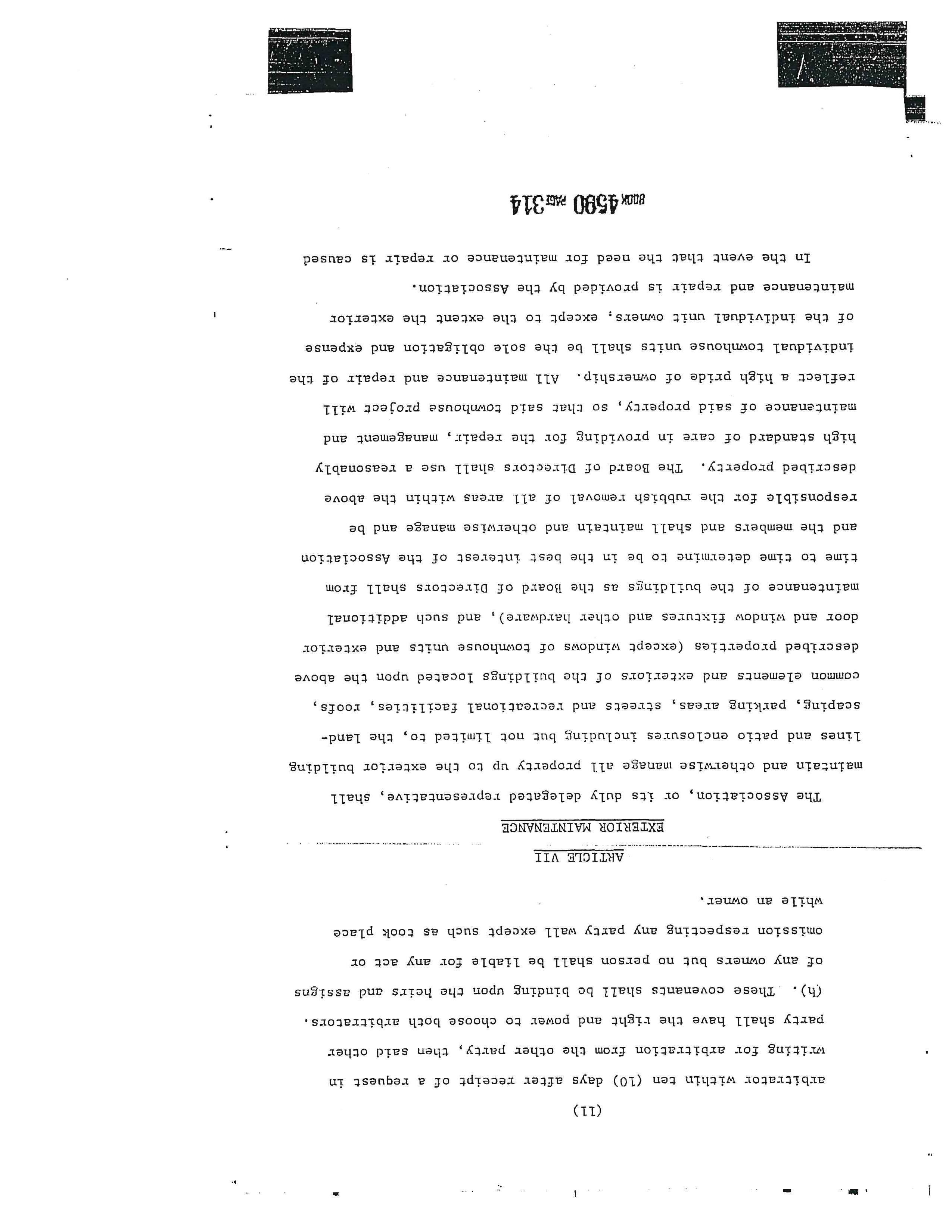 (11)

arbitrator within ten (10) days after receipt of a request in writing for arbitration from the other party, then said other party shall have the right and power to choose both arbitrators. (h). These covenants shall be binding upon the heirs and assigns of any owners but no person shall be liable for any act or omission respecting any party wall except such as took place while an owner.

ARTICLE VII

EXTERIOR MAINTENANCE

The Association, or its duly delegated representative, shall maintain and otherwise manage all property up to the exterior building lines and patio enclosures including but not limited to, the landscaping, parking areas, streets and recreational facilities, roofs, common elements and exteriors of the buildings located upon the above described properties (except windows of townhouse units and exterior door and window fixtures and other hardware), and such additional maintenance of the buildings as the Board of Directors shall from time to time determine to be in the best interest of the Association and the members and shall maintain and otherwise manage and be responsible for the rubbish removal of all areas within the above described property. The Board of Directors shall use a reasonably high standard of care in providing for the repair, management and maintenance of said property, so that said townhouse project will reflect a high pride of ownership. All maintenance and repair of the individual townhouse units shall be the sole obligation and expense of the individual unit owners, except to the extent the exterior maintenance and repair is provided by the Association.

In the event that the need for maintenance or repair is caused

BOOK 4590 PAGE 314